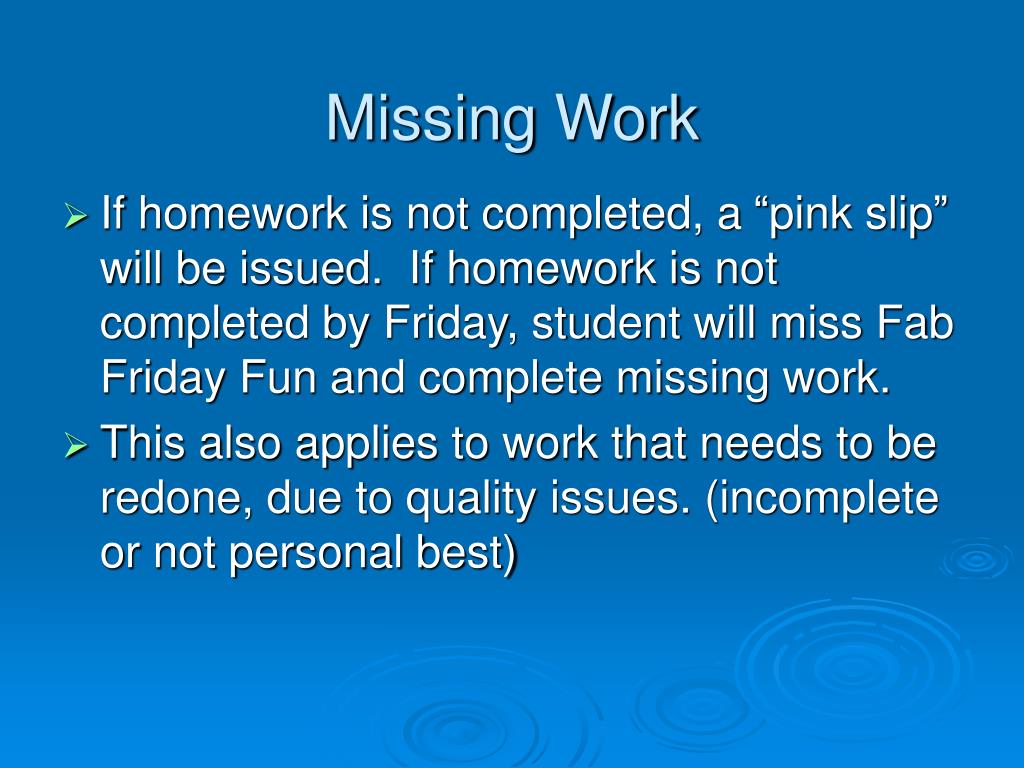 Missing Work

➢ If homework is not completed, a “pink slip” will be issued. If homework is not completed by Friday, student will miss Fab Friday Fun and complete missing work.

➢ This also applies to work that needs to be redone, due to quality issues. (incomplete or not personal best)